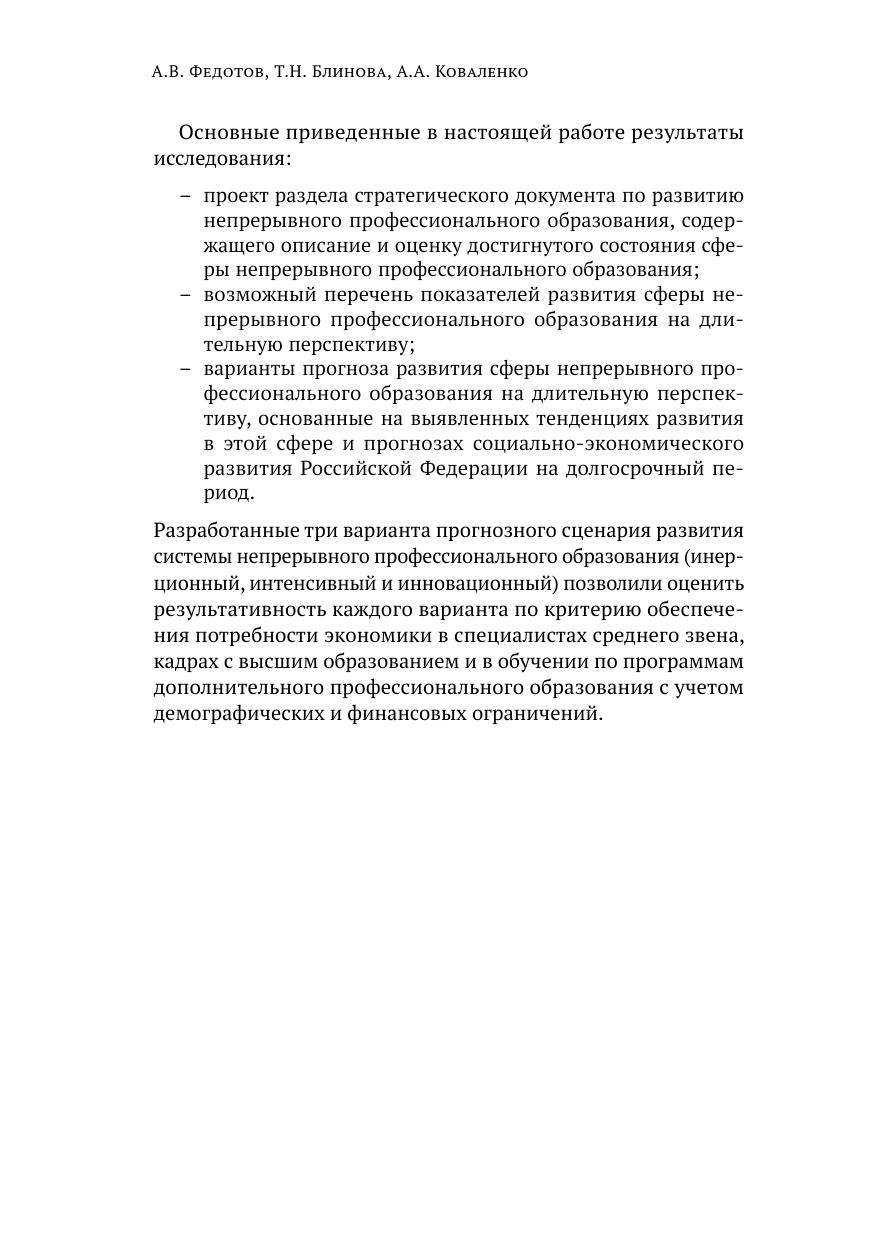 А.В. Федотов, Т.Н. Блинова, А.А. Коваленко

Основные приведенные в настоящей работе результаты исследования:

– проект раздела стратегического документа по развитию непрерывного профессионального образования, содержащего описание и оценку достигнутого состояния сферы непрерывного профессионального образования;
– возможный перечень показателей развития сферы непрерывного профессионального образования на длительную перспективу;
– варианты прогноза развития сферы непрерывного профессионального образования на длительную перспективу, основанные на выявленных тенденциях развития в этой сфере и прогнозах социально-экономического развития Российской Федерации на долгосрочный период.

Разработанные три варианта прогнозного сценария развития системы непрерывного профессионального образования (инерционный, интенсивный и инновационный) позволили оценить результативность каждого варианта по критерию обеспечения потребности экономики в специалистах среднего звена, кадрах с высшим образованием и в обучении по программам дополнительного профессионального образования с учетом демографических и финансовых ограничений.